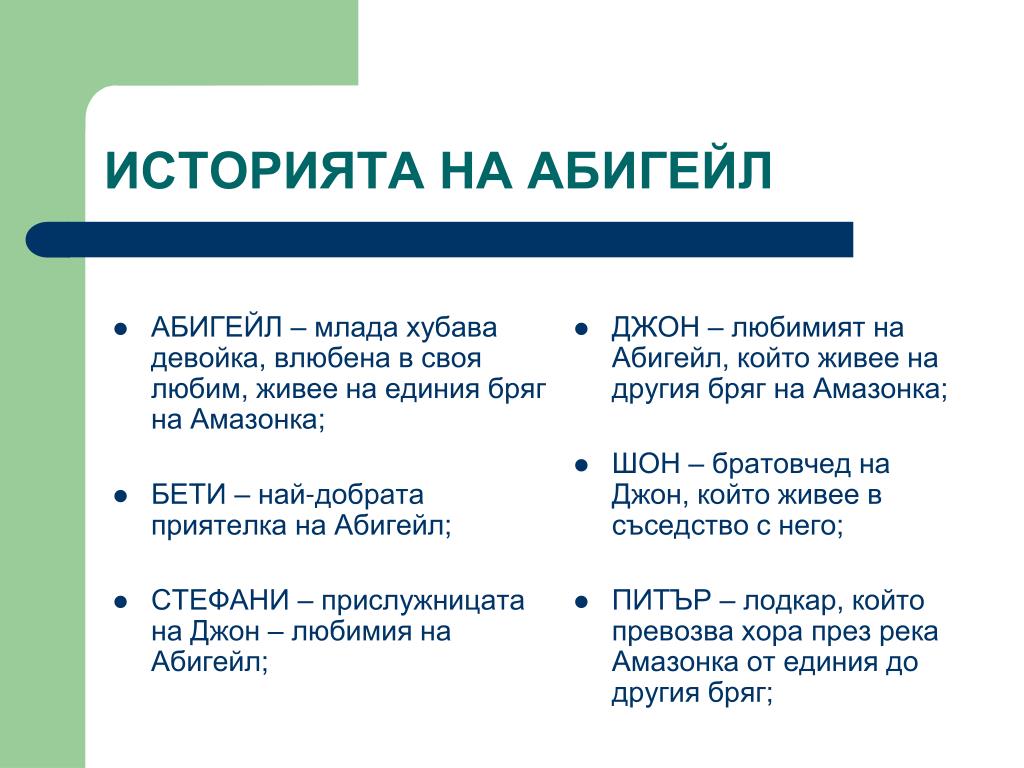 ИСТОРИЯТА НА АБИГЕЙЛ

- АБИГЕЙЛ – млада хубава девойка, влюбена в своя любим, живее на единия бряг на Амазонка;
- БЕТИ – най-добрата приятелка на Абигейл;
- СТЕФАНИ – прислужницата на Джон – любимия на Абигейл;

- ДЖОН – любимият на Абигейл, който живее на другия бряг на Амазонка;
- ШОН – братовчед на Джон, който живее в съседство с него;
- ПИТЪР – лодкар, който превозва хора през река Амазонка от единия до другия бряг;